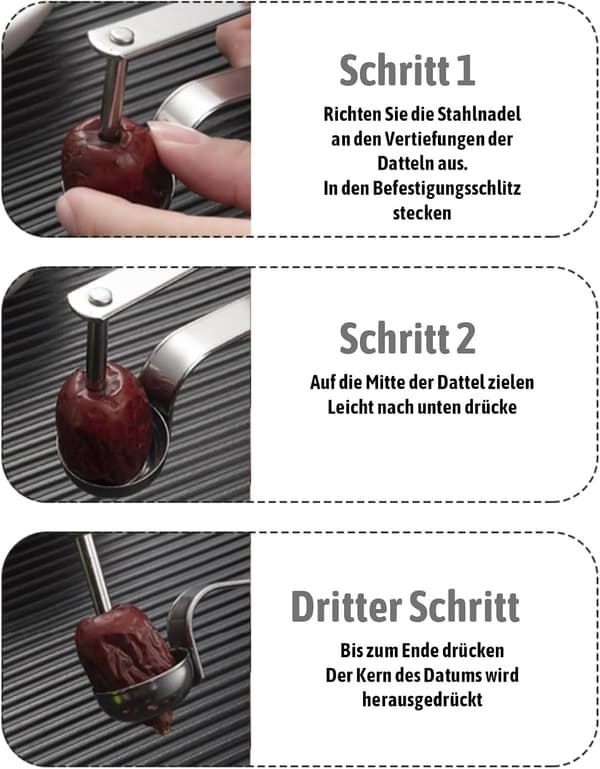 Schritt 1

Richten Sie die Stahlnadel an den Vertiefungen der Datteln aus.
In den Befestigungsschlitz stecken

Schritt 2

Auf die Mitte der Dattel zielen
Leicht nach unten drücke

Dritter Schritt

Bis zum Ende drücken
Der Kern des Datums wird herausgedrückt